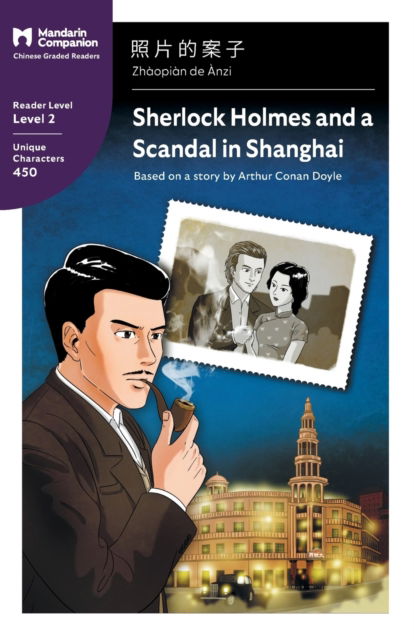 Mandarin Companion
Chinese Graded Readers

Reader Level
Level 2

Unique Characters
450

照片的案子
Zhàopiàn de Ànzi

Sherlock Holmes and a Scandal in Shanghai

Based on a story by Arthur Conan Doyle